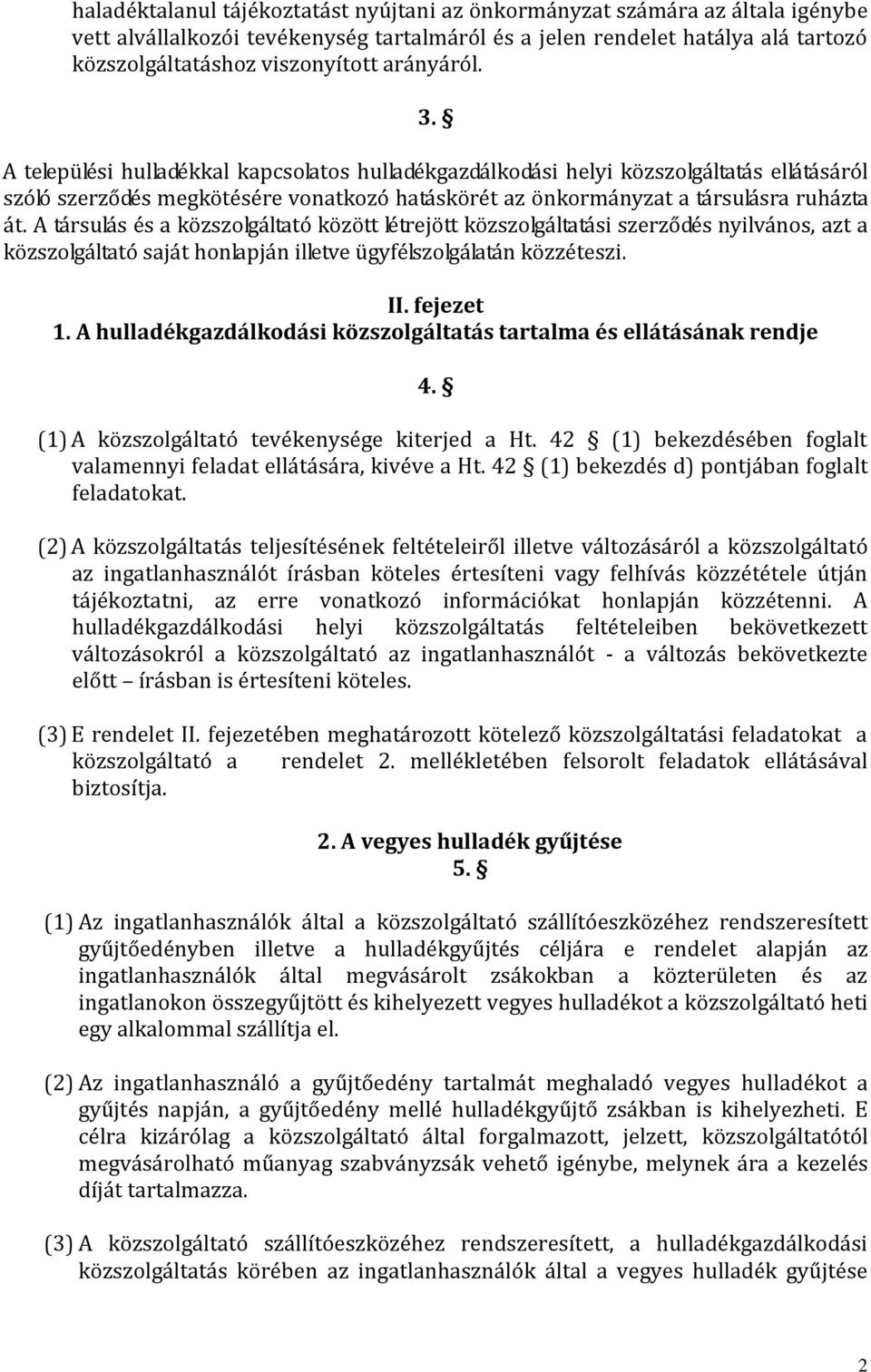 haladéktalanul tájékoztatást nyújtani az önkormányzat számára az általa igénybe vett alvállalkozói tevékenység tartalmáról és a jelen rendelet hatálya alá tartozó közszolgáltatáshoz viszonyított arányáról.

3. §

A települési hulladékkal kapcsolatos hulladékgazdálkodási helyi közszolgáltatás ellátásáról szóló szerződés megkötésére vonatkozó hatáskörét az önkormányzat a társulásra ruházta át. A társulás és a közszolgáltató között létrejött közszolgáltatási szerződés nyilvános, azt a közszolgáltató saját honlapján illetve ügyfélszolgálatán közzéteszi.

II. fejezet
1. A hulladékgazdálkodási közszolgáltatás tartalma és ellátásának rendje

4. §

(1) A közszolgáltató tevékenysége kiterjed a Ht. 42 § (1) bekezdésében foglalt valamennyi feladat ellátására, kivéve a Ht. 42 § (1) bekezdés d) pontjában foglalt feladatokat.

(2) A közszolgáltatás teljesítésének feltételeiről illetve változásáról a közszolgáltató az ingatlanhasználót írásban köteles értesíteni vagy felhívás közzététele útján tájékoztatni, az erre vonatkozó információkat honlapján közzétenni. A hulladékgazdálkodási helyi közszolgáltatás feltételeiben bekövetkezett változásokról a közszolgáltató az ingatlanhasználót - a változás bekövetkezte előtt – írásban is értesíteni köteles.

(3) E rendelet II. fejezetében meghatározott kötelező közszolgáltatási feladatokat a közszolgáltató a rendelet 2. mellékletében felsorolt feladatok ellátásával biztosítja.

2. A vegyes hulladék gyűjtése
5. §

(1) Az ingatlanhasználók által a közszolgáltató szállítóeszközéhez rendszeresített gyűjtőedényben illetve a hulladékgyűjtés céljára e rendelet alapján az ingatlanhasználók által megvásárolt zsákokban a közterületen és az ingatlanokon összegyűjtött és kihelyezett vegyes hulladékot a közszolgáltató heti egy alkalommal szállítja el.

(2) Az ingatlanhasználó a gyűjtőedény tartalmát meghaladó vegyes hulladékot a gyűjtés napján, a gyűjtőedény mellé hulladékgyűjtő zsákban is kihelyezheti. E célra kizárólag a közszolgáltató által forgalmazott, jelzett, közszolgáltatótól megvásárolható műanyag szabványzsák vehető igénybe, melynek ára a kezelés díját tartalmazza.

(3) A közszolgáltató szállítóeszközéhez rendszeresített, a hulladékgazdálkodási közszolgáltatás körében az ingatlanhasználók által a vegyes hulladék gyűjtése

2